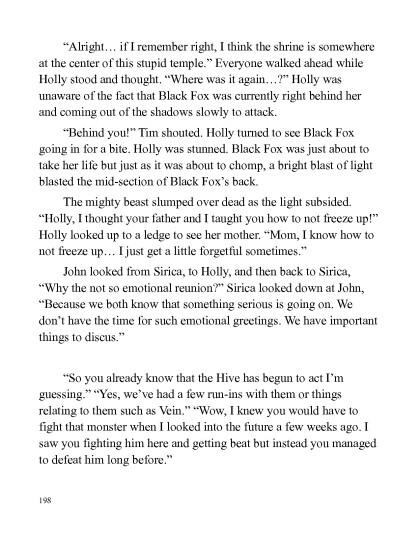 “Alright… if I remember right, I think the shrine is somewhere at the center of this stupid temple.” Everyone walked ahead while Holly stood and thought. “Where was it again…?” Holly was unaware of the fact that Black Fox was currently right behind her and coming out of the shadows slowly to attack.

“Behind you!” Tim shouted. Holly turned to see Black Fox going in for a bite. Holly was stunned. Black Fox was just about to take her life but just as it was about to chomp, a bright blast of light blasted the mid-section of Black Fox’s back.

The mighty beast slumped over dead as the light subsided. “Holly, I thought your father and I taught you how to not freeze up!” Holly looked up to a ledge to see her mother. “Mom, I know how to not freeze up… I just get a little forgetful sometimes.”

John looked from Sirica, to Holly, and then back to Sirica, “Why the not so emotional reunion?” Sirica looked down at John, “Because we both know that something serious is going on. We don’t have the time for such emotional greetings. We have important things to discus.”

“So you already know that the Hive has begun to act I’m guessing.” “Yes, we’ve had a few run-ins with them or things relating to them such as Vein.” “Wow, I knew you would have to fight that monster when I looked into the future a few weeks ago. I saw you fighting him here and getting beat but instead you managed to defeat him long before.”

198